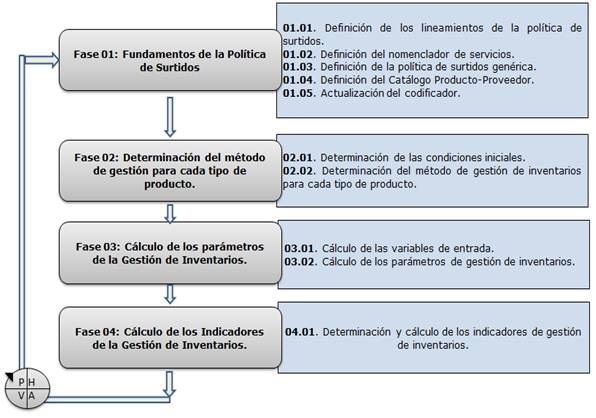 Fase 01: Fundamentos de la Política de Surtidos

01.01. Definición de los lineamientos de la política de surtidos.
01.02. Definición del nomenclador de servicios.
01.03. Definición de la política de surtidos genérica.
01.04. Definición del Catálogo Producto-Proveedor.
01.05. Actualización del codificador.

Fase 02: Determinación del método de gestión para cada tipo de producto.

02.01. Determinación de las condiciones iniciales.
02.02. Determinación del método de gestión de inventarios para cada tipo de producto.

Fase 03: Cálculo de los parámetros de la Gestión de Inventarios.

03.01. Cálculo de las variables de entrada.
03.02. Cálculo de los parámetros de gestión de inventarios.

Fase 04: Cálculo de los Indicadores de la Gestión de Inventarios.

04.01. Determinación y cálculo de los indicadores de gestión de inventarios.

P H
V A